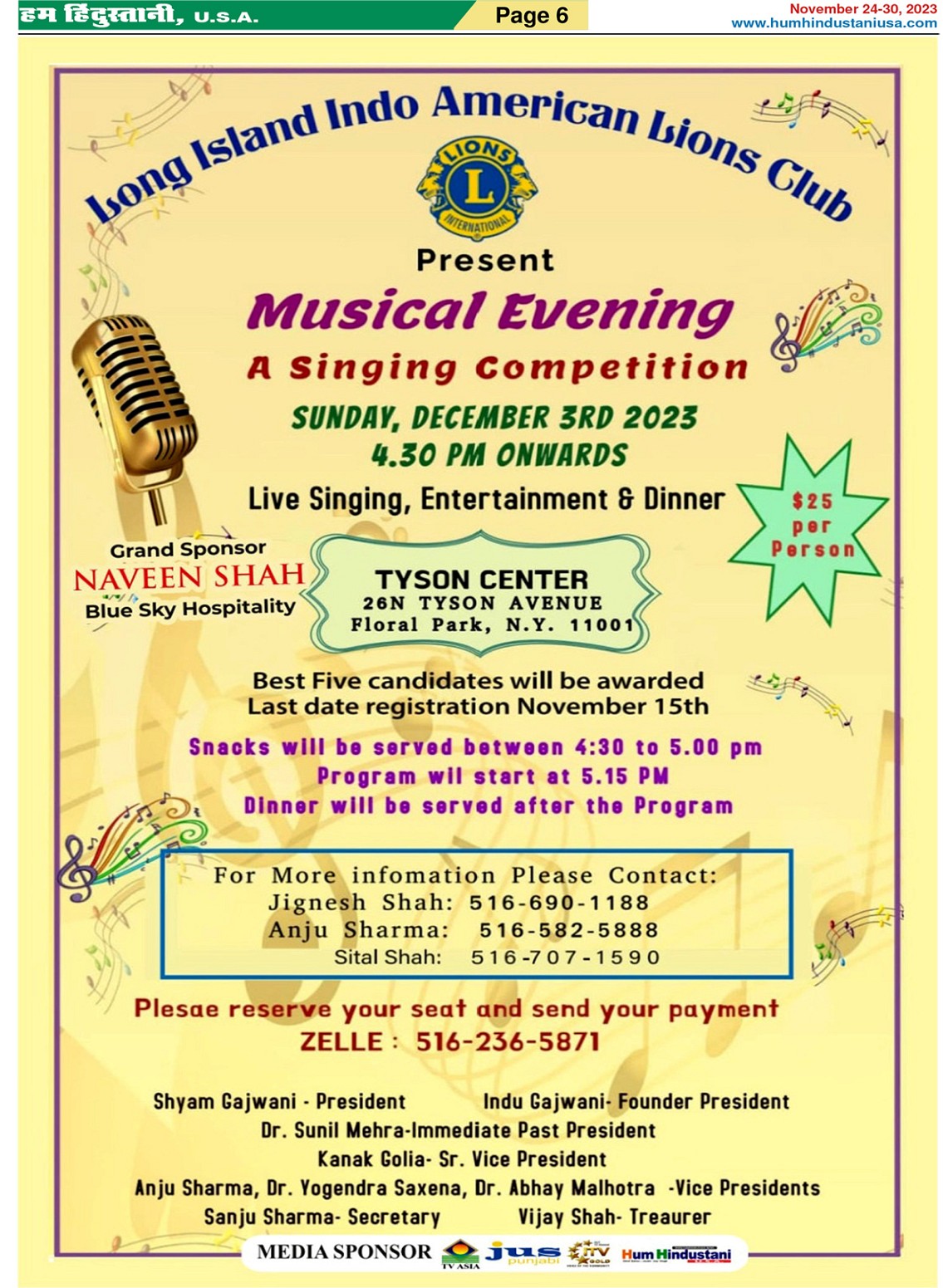 हम हिंदुस्तानी, U.S.A.

Page 6

November 24-30, 2023
www.humhindustaniusa.com

Long Island Indo American Lions Club

LIONS
L
INTERNATIONAL

Present

Musical Evening

A Singing Competition

SUNDAY, DECEMBER 3RD 2023
4.30 PM ONWARDS

Live Singing, Entertainment & Dinner

$25 per Person

Grand Sponsor
NAVEEN SHAH
Blue Sky Hospitality

TYSON CENTER
26N TYSON AVENUE
Floral Park, N.Y. 11001

Best Five candidates will be awarded
Last date registration November 15th

Snacks will be served between 4:30 to 5.00 pm
Program wil start at 5.15 PM
Dinner will be served after the Program

For More infomation Please Contact:
Jignesh Shah: 516-690-1188
Anju Sharma: 516-582-5888
Sital Shah: 516-707-1590

Plesae reserve your seat and send your payment
ZELLE : 516-236-5871

Shyam Gajwani - President
Indu Gajwani- Founder President
Dr. Sunil Mehra-Immediate Past President
Kanak Golia- Sr. Vice President
Anju Sharma, Dr. Yogendra Saxena, Dr. Abhay Malhotra -Vice Presidents
Sanju Sharma- Secretary
Vijay Shah- Treaurer

MEDIA SPONSOR TV ASIA jus punjabi ITV GOLD Hum Hindustani